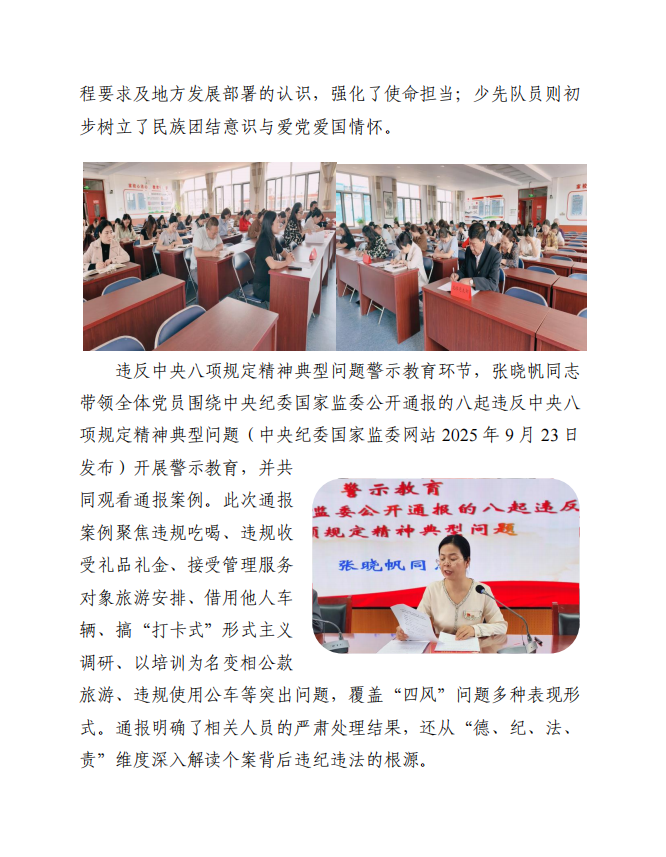 程要求及地方发展部署的认识，强化了使命担当；少先队员则初步树立了民族团结意识与爱党爱国情怀。

违反中央八项规定精神典型问题警示教育环节，张晓帆同志带领全体党员围绕中央纪委国家监委公开通报的八起违反中央八项规定精神典型问题（中央纪委国家监委网站 2025 年 9 月 23 日发布）开展警示教育，并共同观看通报案例。此次通报案例聚焦违规吃喝、违规收受礼品礼金、接受管理服务对象旅游安排、借用他人车辆、搞“打卡式”形式主义调研、以培训为名变相公款旅游、违规使用公车等突出问题，覆盖“四风”问题多种表现形式。通报明确了相关人员的严肃处理结果，还从“德、纪、法、责”维度深入解读个案背后违纪违法的根源。

警示教育
监委公开通报的八起违反
项规定精神典型问题
张晓帆同